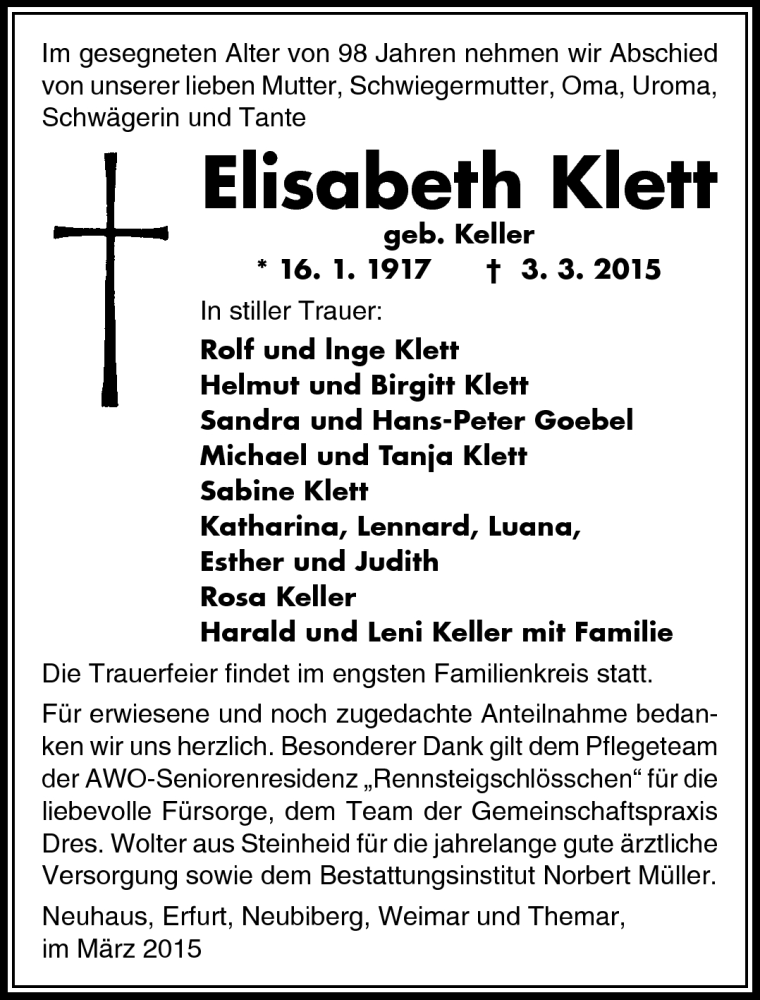 Im gesegneten Alter von 98 Jahren nehmen wir Abschied von unserer lieben Mutter, Schwiegermutter, Oma, Uroma, Schwägerin und Tante

Elisabeth Klett

geb. Keller

* 16. 1. 1917 † 3. 3. 2015

In stiller Trauer:

Rolf und Inge Klett
Helmut und Birgitt Klett
Sandra und Hans-Peter Goebel
Michael und Tanja Klett
Sabine Klett
Katharina, Lennard, Luana, Esther und Judith
Rosa Keller
Harald und Leni Keller mit Familie

Die Trauerfeier findet im engsten Familienkreis statt.

Für erwiesene und noch zugedachte Anteilnahme bedanken wir uns herzlich. Besonderer Dank gilt dem Pflegeteam der AWO-Seniorenresidenz „Rennsteigschlösschen“ für die liebevolle Fürsorge, dem Team der Gemeinschaftspraxis Dres. Wolter aus Steinheid für die jahrelange gute ärztliche Versorgung sowie dem Bestattungsinstitut Norbert Müller.

Neuhaus, Erfurt, Neubiberg, Weimar und Themar, im März 2015